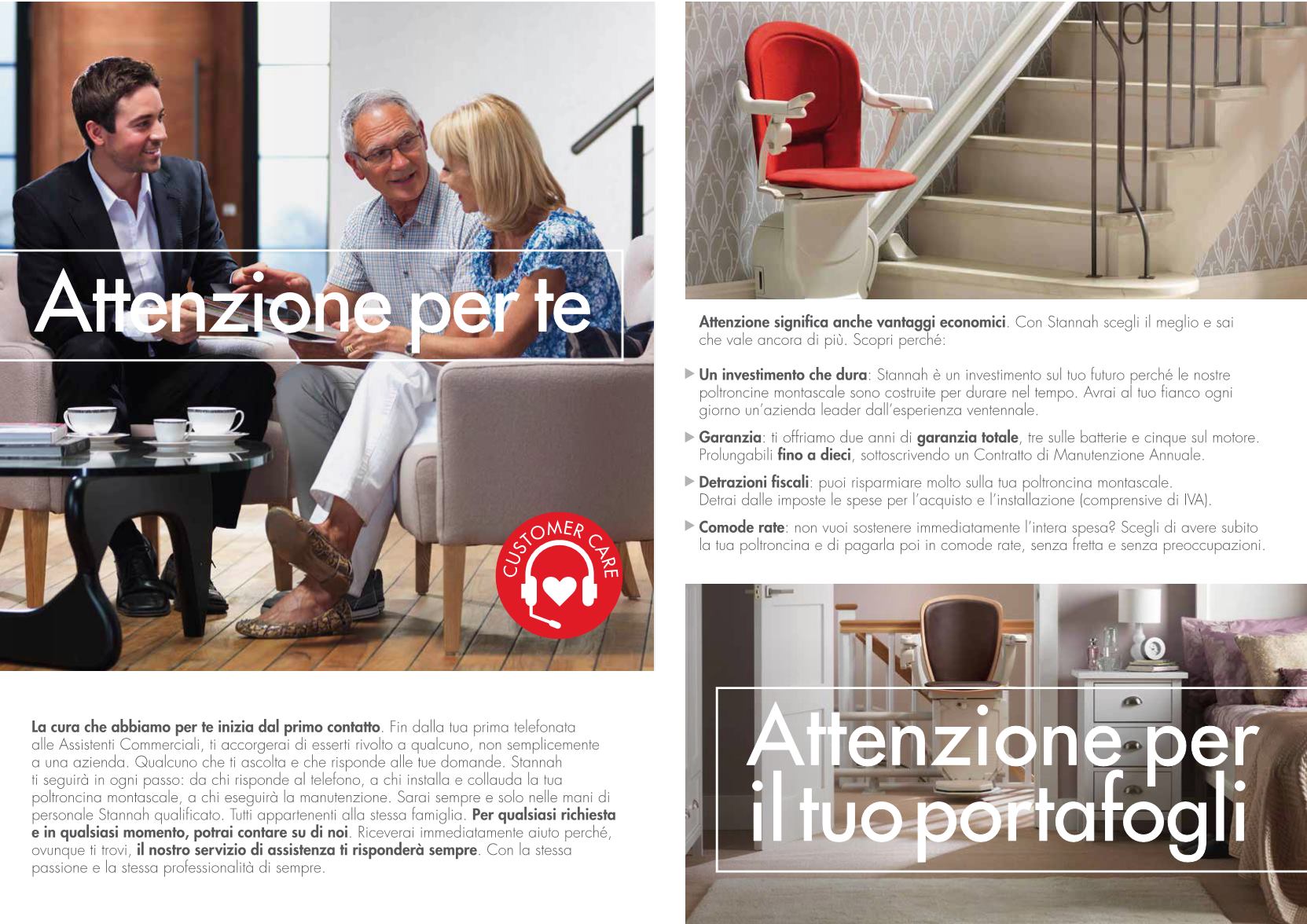 Attenzione per te

CUSTOMER CARE

La cura che abbiamo per te inizia dal primo contatto. Fin dalla tua prima telefonata alle Assistenti Commerciali, ti accorgerai di esserti rivolto a qualcuno, non semplicemente a una azienda. Qualcuno che ti ascolta e che risponde alle tue domande. Stannah ti seguirà in ogni passo: da chi risponde al telefono, a chi installa e collauda la tua poltroncina montascale, a chi eseguirà la manutenzione. Sarai sempre e solo nelle mani di personale Stannah qualificato. Tutti appartenenti alla stessa famiglia. Per qualsiasi richiesta e in qualsiasi momento, potrai contare su di noi. Riceverai immediatamente aiuto perché, ovunque ti trovi, il nostro servizio di assistenza ti risponderà sempre. Con la stessa passione e la stessa professionalità di sempre.

Attenzione significa anche vantaggi economici. Con Stannah scegli il meglio e sai che vale ancora di più. Scopri perché:

▶ Un investimento che dura: Stannah è un investimento sul tuo futuro perché le nostre poltroncine montascale sono costruite per durare nel tempo. Avrai al tuo fianco ogni giorno un'azienda leader dall'esperienza ventennale.

▶ Garanzia: ti offriamo due anni di garanzia totale, tre sulle batterie e cinque sul motore. Prolungabili fino a dieci, sottoscrivendo un Contratto di Manutenzione Annuale.

▶ Detrazioni fiscali: puoi risparmiare molto sulla tua poltroncina montascale. Detrai dalle imposte le spese per l'acquisto e l'installazione (comprensive di IVA).

▶ Comode rate: non vuoi sostenere immediatamente l'intera spesa? Scegli di avere subito la tua poltroncina e di pagarla poi in comode rate, senza fretta e senza preoccupazioni.

Attenzione per il tuo portafogli